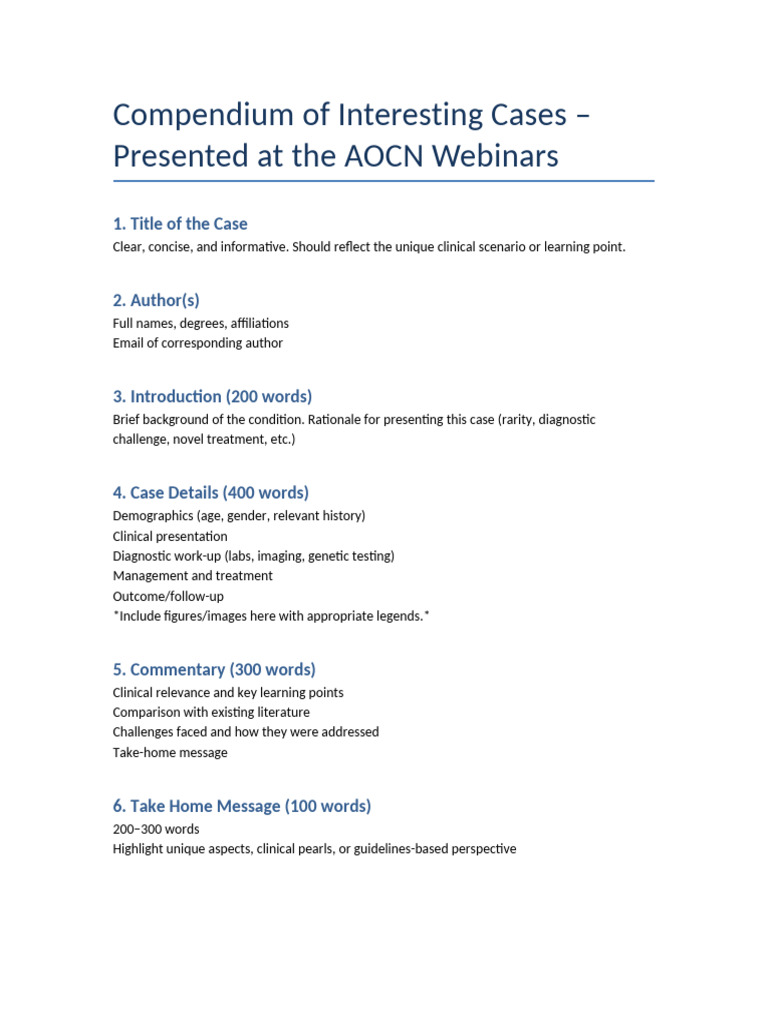 Compendium of Interesting Cases – Presented at the AOCN Webinars

1. Title of the Case
Clear, concise, and informative. Should reflect the unique clinical scenario or learning point.

2. Author(s)
Full names, degrees, affiliations
Email of corresponding author

3. Introduction (200 words)
Brief background of the condition. Rationale for presenting this case (rarity, diagnostic challenge, novel treatment, etc.)

4. Case Details (400 words)
Demographics (age, gender, relevant history)
Clinical presentation
Diagnostic work-up (labs, imaging, genetic testing)
Management and treatment
Outcome/follow-up
*Include figures/images here with appropriate legends.*

5. Commentary (300 words)
Clinical relevance and key learning points
Comparison with existing literature
Challenges faced and how they were addressed
Take-home message

6. Take Home Message (100 words)
200–300 words
Highlight unique aspects, clinical pearls, or guidelines-based perspective